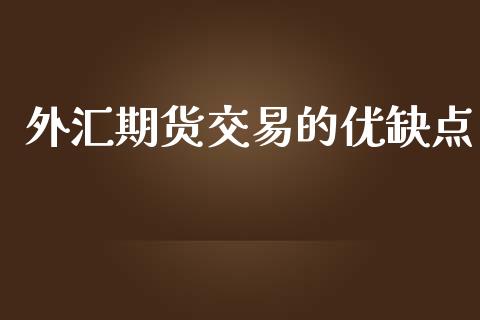 外汇期货交易的优缺点